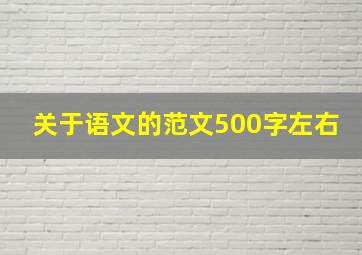 关于语文的范文500字左右